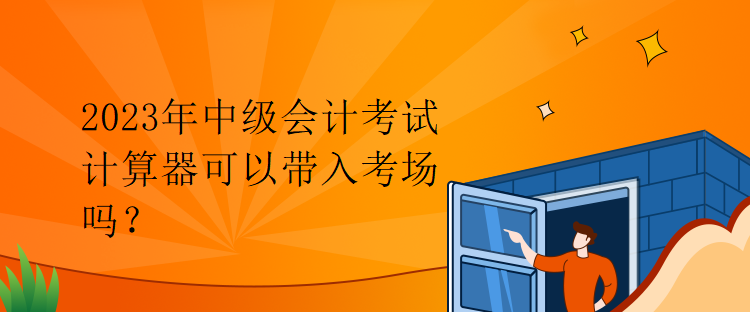 2023年中级会计考试计算器可以带入考场吗？